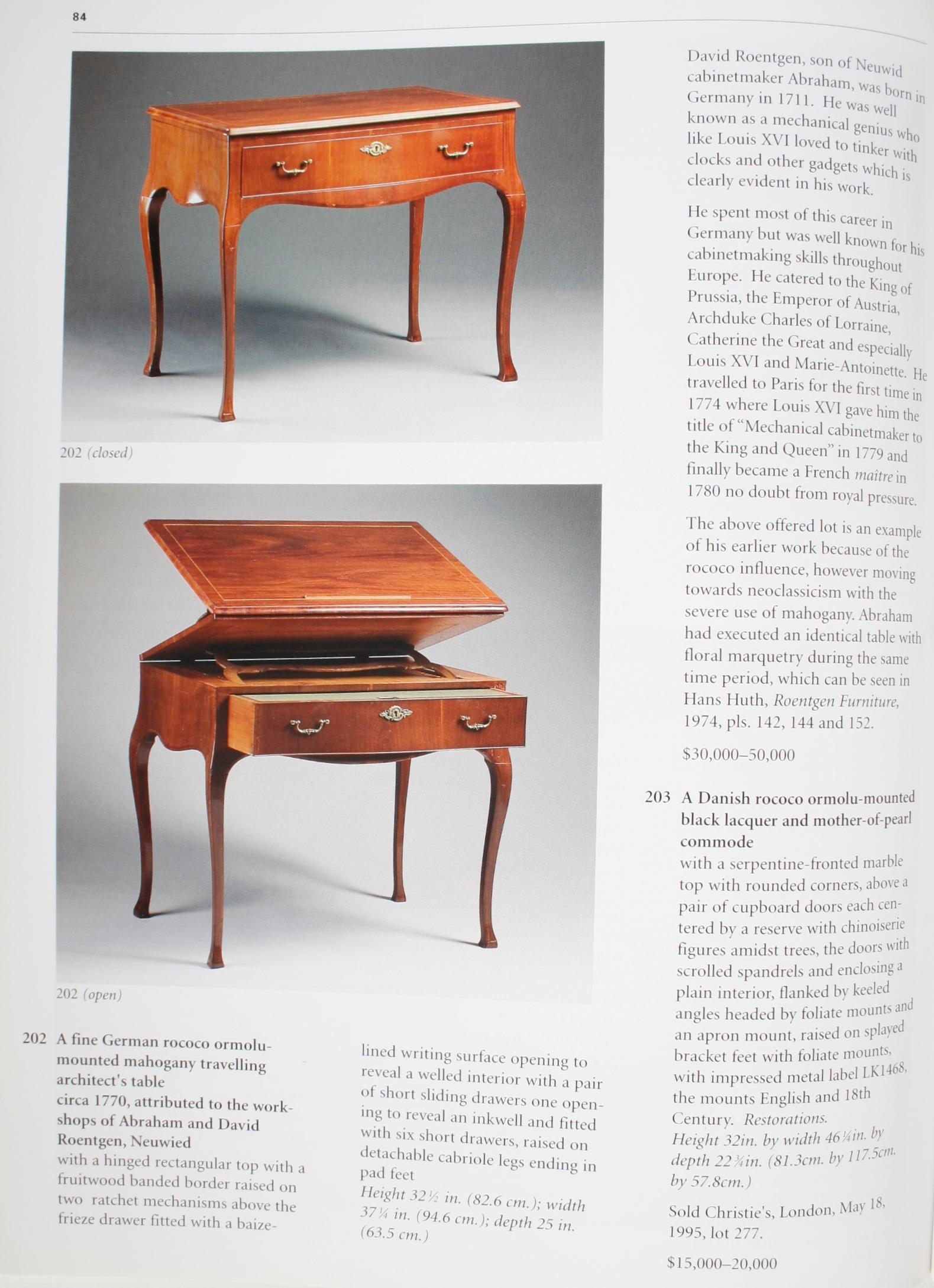 84

202 (closed)

202 (open)

202 A fine German rococo ormolu-mounted mahogany travelling architect's table
circa 1770, attributed to the workshops of Abraham and David Roentgen, Neuwied
with a hinged rectangular top with a fruitwood banded border raised on two ratchet mechanisms above the frieze drawer fitted with a baize-lined writing surface opening to reveal a welled interior with a pair of short sliding drawers one opening to reveal an inkwell and fitted with six short drawers, raised on detachable cabriole legs ending in pad feet
Height 32½ in. (82.6 cm.); width 37¼ in. (94.6 cm.); depth 25 in. (63.5 cm.)

David Roentgen, son of Neuwid cabinetmaker Abraham, was born in Germany in 1711. He was well known as a mechanical genius who like Louis XVI loved to tinker with clocks and other gadgets which is clearly evident in his work.

He spent most of this career in Germany but was well known for his cabinetmaking skills throughout Europe. He catered to the King of Prussia, the Emperor of Austria, Archduke Charles of Lorraine, Catherine the Great and especially Louis XVI and Marie-Antoinette. He travelled to Paris for the first time in 1774 where Louis XVI gave him the title of "Mechanical cabinetmaker to the King and Queen" in 1779 and finally became a French maître in 1780 no doubt from royal pressure.

The above offered lot is an example of his earlier work because of the rococo influence, however moving towards neoclassicism with the severe use of mahogany. Abraham had executed an identical table with floral marquetry during the same time period, which can be seen in Hans Huth, Roentgen Furniture, 1974, pls. 142, 144 and 152.

$30,000–50,000

203 A Danish rococo ormolu-mounted black lacquer and mother-of-pearl commode
with a serpentine-fronted marble top with rounded corners, above a pair of cupboard doors each centered by a reserve with chinoiserie figures amidst trees, the doors with scrolled spandrels and enclosing a plain interior, flanked by keeled angles headed by foliate mounts and an apron mount, raised on splayed bracket feet with foliate mounts, with impressed metal label LK1468, the mounts English and 18th Century. Restorations.
Height 32in. by width 46¼in. by depth 22¾in. (81.3cm. by 117.5cm. by 57.8cm.)

Sold Christie's, London, May 18, 1995, lot 277.

$15,000–20,000